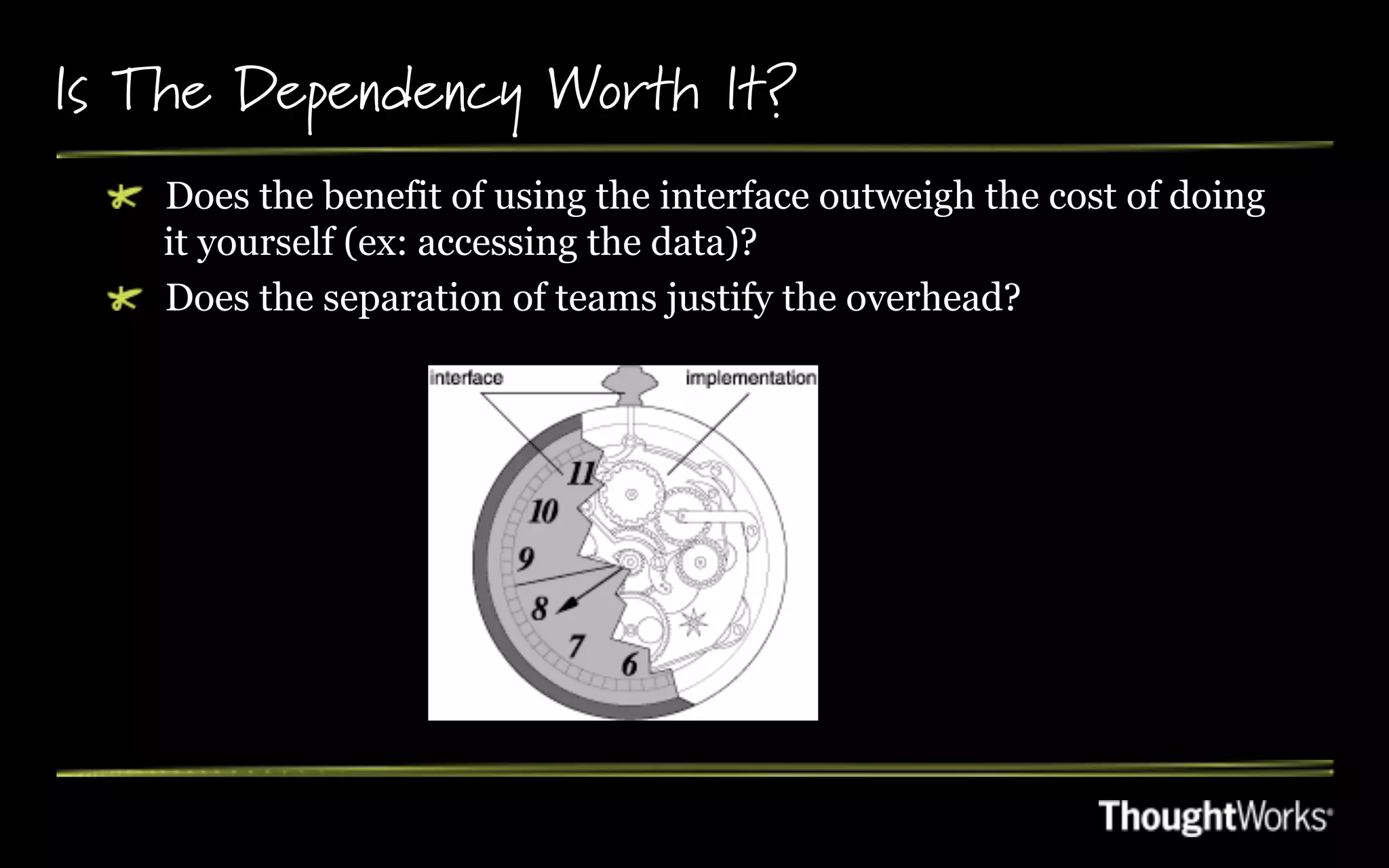 Is The Dependency Worth It?

Does the benefit of using the interface outweigh the cost of doing it yourself (ex: accessing the data)?

Does the separation of teams justify the overhead?

interface

implementation

11

10

9

8

7

6

ThoughtWorks